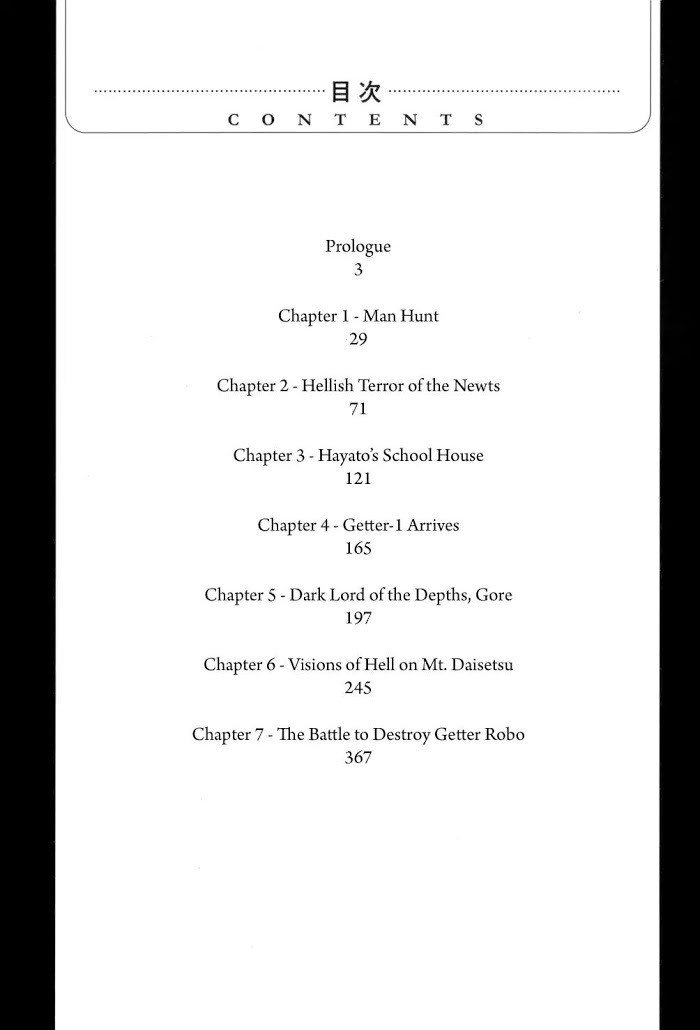 目次
CONTENTS

Prologue
3

Chapter 1 - Man Hunt
29

Chapter 2 - Hellish Terror of the Newts
71

Chapter 3 - Hayato's School House
121

Chapter 4 - Getter-1 Arrives
165

Chapter 5 - Dark Lord of the Depths, Gore
197

Chapter 6 - Visions of Hell on Mt. Daisetsu
245

Chapter 7 - The Battle to Destroy Getter Robo
367